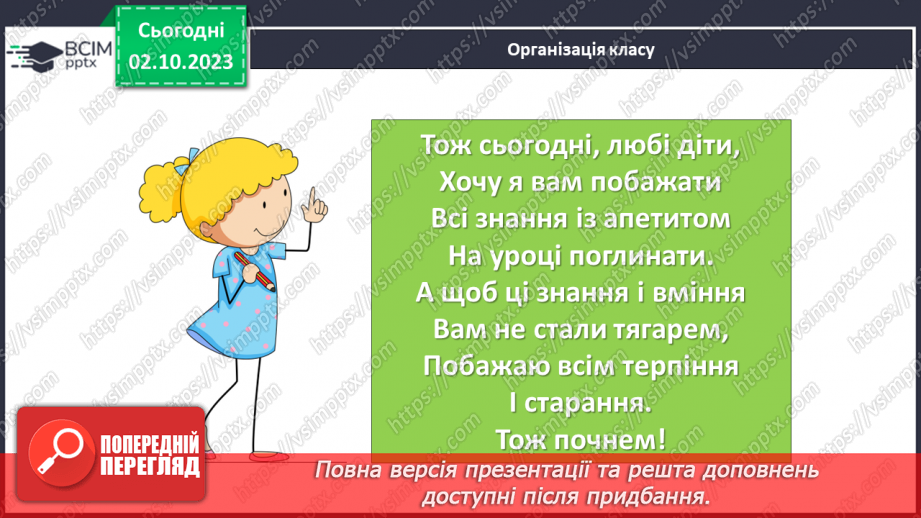 ВСІМ pptx

Сьогодні 02.10.2023

Організація класу

Тож сьогодні, любі діти,
Хочу я вам побажати
Всі знання із апетитом
На уроці поглинати.
А щоб ці знання і вміння
Вам не стали тягарем,
Побажаю всім терпіння
І старання.
Тож почнем!

ПОПЕРЕДНІЙ ПЕРЕГЛЯД

Повна версія презентації та решта доповнень доступні після придбання.

https://vsimpptx.com